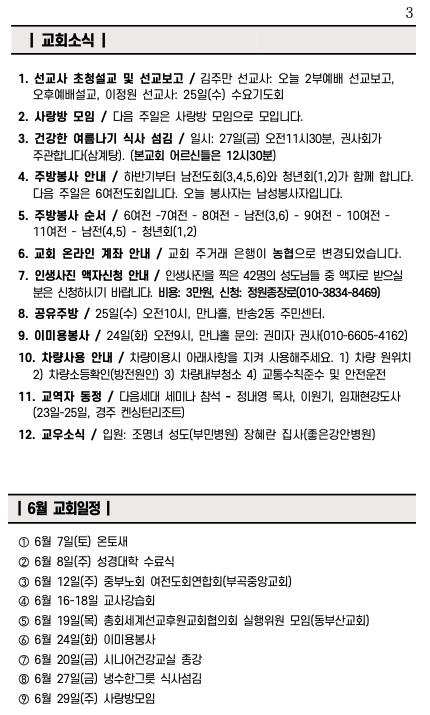 3

| 교회소식 |

1. 선교사 초청설교 및 선교보고 / 김주만 선교사: 오늘 2부예배 선교보고, 오후예배설교, 이정원 선교사: 25일(수) 수요기도회

2. 사랑방 모임 / 다음 주일은 사랑방 모임으로 모입니다.

3. 건강한 여름나기 식사 섬김 / 일시: 27일(금) 오전11시30분, 권사회가 주관합니다(삼계탕). (본교회 어르신들은 12시30분)

4. 주방봉사 안내 / 하반기부터 남전도회(3,4,5,6)와 청년회(1,2)가 함께 합니다. 다음 주일은 6여전도회입니다. 오늘 봉사자는 남성봉사자입니다.

5. 주방봉사 순서 / 6여전 -7여전 - 8여전 - 남전(3,6) - 9여전 - 10여전 - 11여전 - 남전(4,5) - 청년회(1,2)

6. 교회 온라인 계좌 안내 / 교회 주거래 은행이 농협으로 변경되었습니다.

7. 인생사진 액자신청 안내 / 인생사진을 찍은 42명의 성도님들 중 액자로 받으실 분은 신청하시기 바랍니다. 비용: 3만원, 신청: 정원종장로(010-3834-8469)

8. 공유주방 / 25일(수) 오전10시, 만나홀, 반송2동 주민센터.

9. 이미용봉사 / 24일(화) 오전9시, 만나홀 문의: 권미자 권사(010-6605-4162)

10. 차량사용 안내 / 차량이용시 아래사항을 지켜 사용해주세요. 1) 차량 원위치 2) 차량소등확인(방전원인) 3) 차량내부청소 4) 교통수칙준수 및 안전운전

11. 교역자 동정 / 다음세대 세미나 참석 - 정내영 목사, 이원기, 임재현강도사 (23일-25일, 경주 켄싱턴리조트)

12. 교우소식 / 입원: 조명녀 성도(부민병원) 장혜란 집사(좋은강안병원)

| 6월 교회일정 |

① 6월 7일(토) 온토새
② 6월 8일(주) 성경대학 수료식
③ 6월 12일(주) 중부노회 여전도회연합회(부곡중앙교회)
④ 6월 16-18일 교사강습회
⑤ 6월 19일(목) 총회세계선교후원교회협의회 실행위원 모임(동부산교회)
⑥ 6월 24일(화) 이미용봉사
⑦ 6월 20일(금) 시니어건강교실 종강
⑧ 6월 27일(금) 냉수한그릇 식사섬김
⑨ 6월 29일(주) 사랑방모임